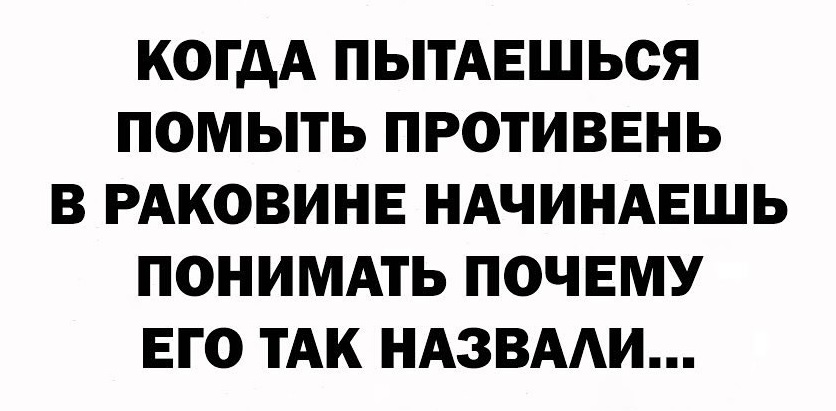 КОГДА ПЫТАЕШЬСЯ ПОМЫТЬ ПРОТИВЕНЬ В РАКОВИНЕ НАЧИНАЕШЬ ПОНИМАТЬ ПОЧЕМУ ЕГО ТАК НАЗВАЛИ...